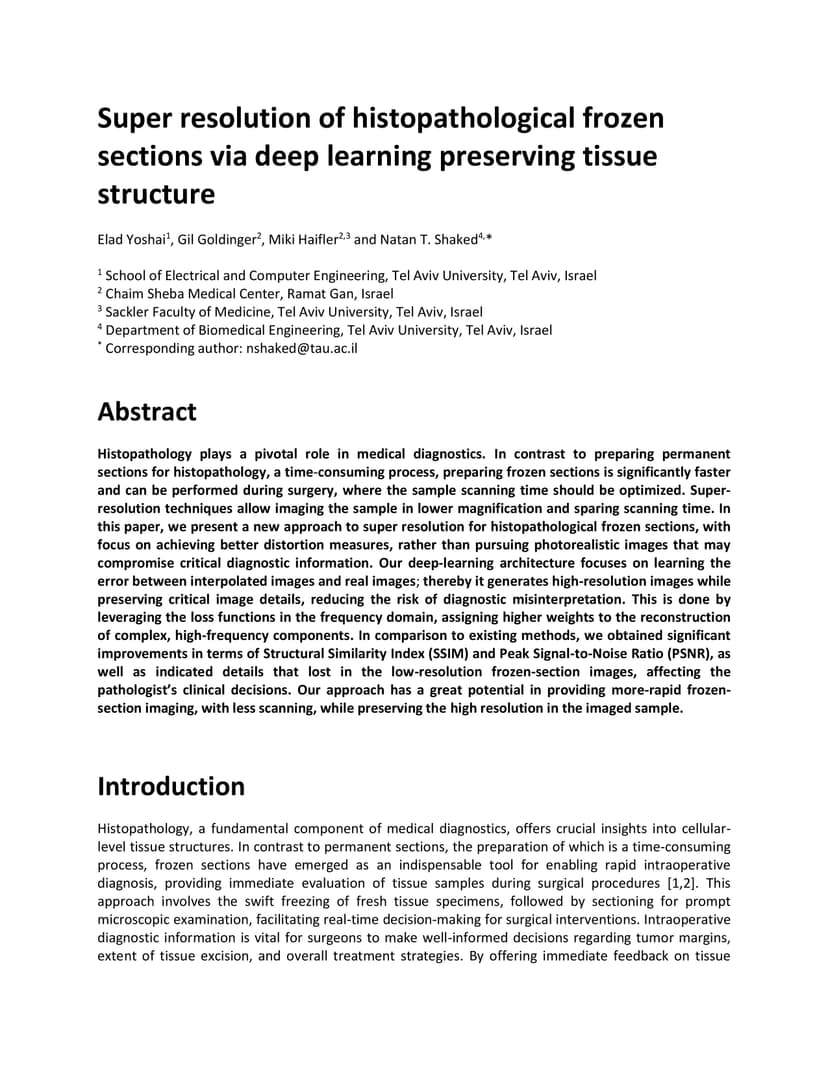 Super resolution of histopathological frozen sections via deep learning preserving tissue structure

Elad Yoshai$^1$, Gil Goldinger$^2$, Miki Haifler$^{2,3}$ and Natan T. Shaked$^{4,*}$

$^1$ School of Electrical and Computer Engineering, Tel Aviv University, Tel Aviv, Israel
$^2$ Chaim Sheba Medical Center, Ramat Gan, Israel
$^3$ Sackler Faculty of Medicine, Tel Aviv University, Tel Aviv, Israel
$^4$ Department of Biomedical Engineering, Tel Aviv University, Tel Aviv, Israel
$^*$ Corresponding author: nshaked@tau.ac.il

Abstract

Histopathology plays a pivotal role in medical diagnostics. In contrast to preparing permanent sections for histopathology, a time-consuming process, preparing frozen sections is significantly faster and can be performed during surgery, where the sample scanning time should be optimized. Super-resolution techniques allow imaging the sample in lower magnification and sparing scanning time. In this paper, we present a new approach to super resolution for histopathological frozen sections, with focus on achieving better distortion measures, rather than pursuing photorealistic images that may compromise critical diagnostic information. Our deep-learning architecture focuses on learning the error between interpolated images and real images; thereby it generates high-resolution images while preserving critical image details, reducing the risk of diagnostic misinterpretation. This is done by leveraging the loss functions in the frequency domain, assigning higher weights to the reconstruction of complex, high-frequency components. In comparison to existing methods, we obtained significant improvements in terms of Structural Similarity Index (SSIM) and Peak Signal-to-Noise Ratio (PSNR), as well as indicated details that lost in the low-resolution frozen-section images, affecting the pathologist's clinical decisions. Our approach has a great potential in providing more-rapid frozen-section imaging, with less scanning, while preserving the high resolution in the imaged sample.

Introduction

Histopathology, a fundamental component of medical diagnostics, offers crucial insights into cellular-level tissue structures. In contrast to permanent sections, the preparation of which is a time-consuming process, frozen sections have emerged as an indispensable tool for enabling rapid intraoperative diagnosis, providing immediate evaluation of tissue samples during surgical procedures [1,2]. This approach involves the swift freezing of fresh tissue specimens, followed by sectioning for prompt microscopic examination, facilitating real-time decision-making for surgical interventions. Intraoperative diagnostic information is vital for surgeons to make well-informed decisions regarding tumor margins, extent of tissue excision, and overall treatment strategies. By offering immediate feedback on tissue